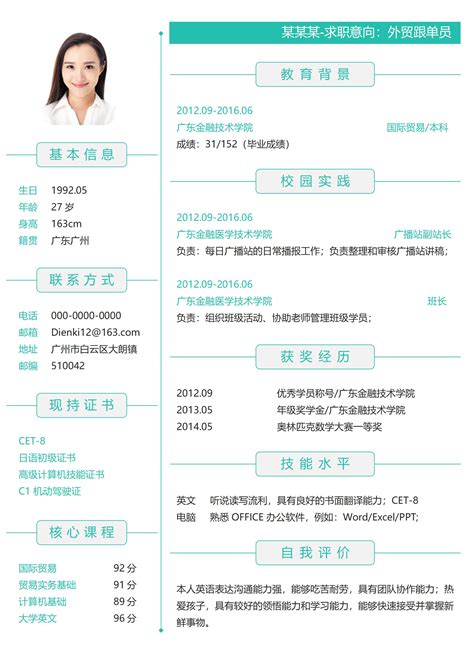 基本信息

生日 1992.05
年龄 27 岁
身高 163cm
籍贯 广东广州

联系方式

电话 000-0000-0000
邮箱 Dienki12@163.com
地址 广州市白云区大朗镇
邮编 510042

现持证书

CET-8
日语初级证书
高级计算机技能证书
C1 机动驾驶证

核心课程

国际贸易 92 分
贸易实务基础 91 分
计算机基础 89 分
大学英文 96 分

某某某-求职意向：外贸跟单员

教育背景

2012.09-2016.06
广东金融技术学院 国际贸易/本科
成绩：31/152（毕业成绩）

校园实践

2012.09-2016.06
广东金融医学技术学院 广播站副站长
负责：每日广播站的日常播报工作；负责整理和审核广播站讲稿；

2012.09-2016.06
广东金融医学技术学院 班长
负责：组织班级活动、协助老师管理班级学员；

获奖经历

2012.09 优秀学员称号/广东金融技术学院
2013.05 年级奖学金/广东金融技术学院
2014.05 奥林匹克数学大赛一等奖

技能水平

英文 听说读写流利，具有良好的书面翻译能力；CET-8
电脑 熟悉 OFFICE 办公软件，例如：Word/Excel/PPT;

自我评价

本人英语表达沟通能力强，能够吃苦耐劳，具有团队协作能力；热爱孩子，具有较好的领悟能力和学习能力，能够快速接受并掌握新鲜事物。